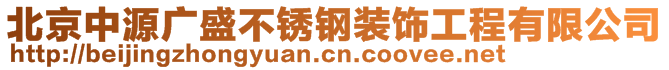 北京中源广盛不锈钢装饰工程有限公司
http://beijingzhongyuan.cn.coovee.net